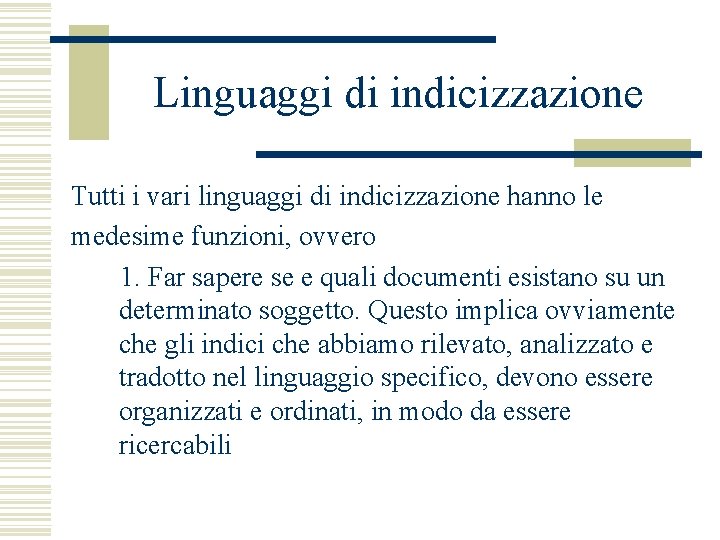 Linguaggi di indicizzazione

Tutti i vari linguaggi di indicizzazione hanno le medesime funzioni, ovvero

1. Far sapere se e quali documenti esistano su un determinato soggetto. Questo implica ovviamente che gli indici che abbiamo rilevato, analizzato e tradotto nel linguaggio specifico, devono essere organizzati e ordinati, in modo da essere ricercabili